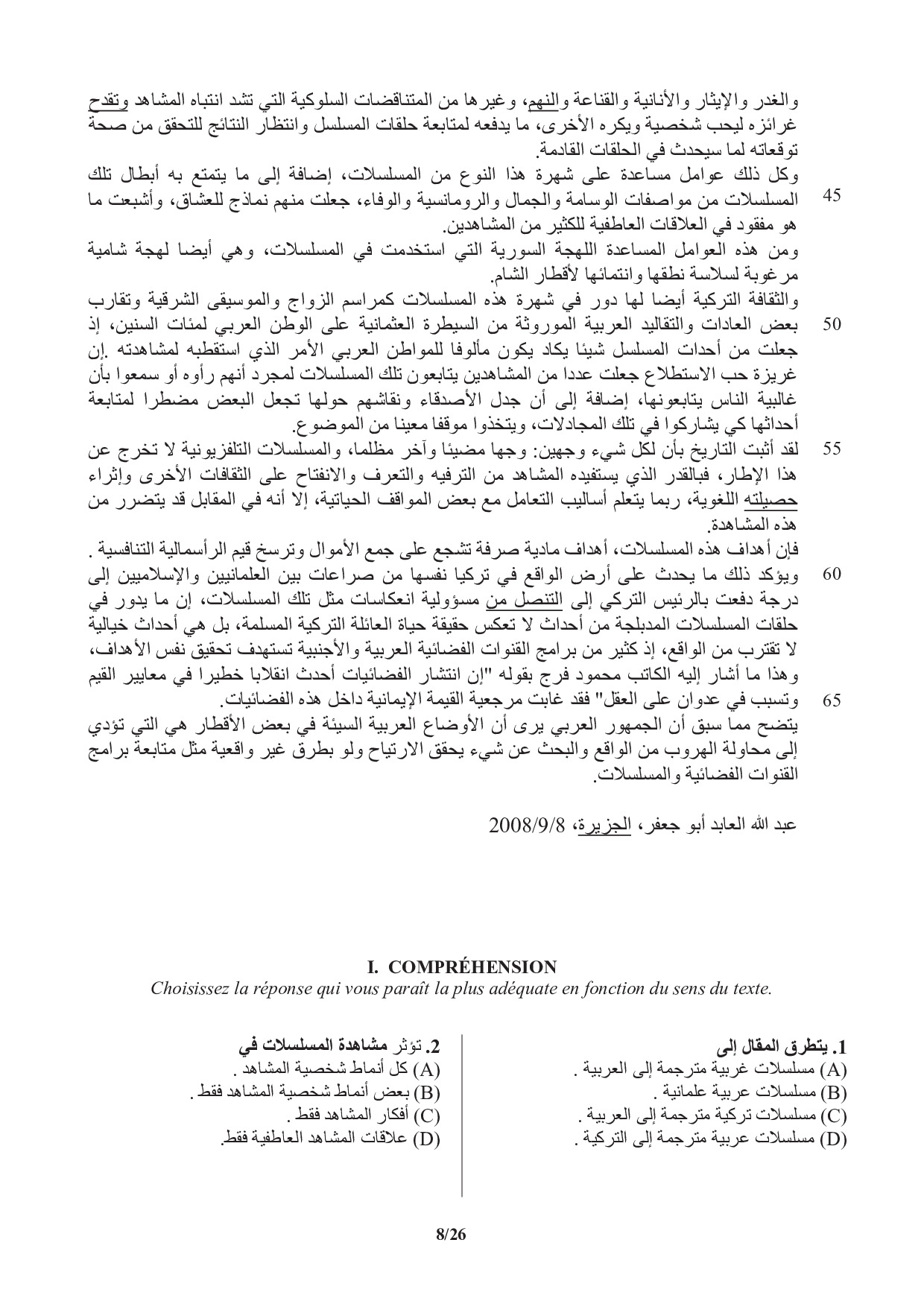 والغدر والإيثار والأنانية والقناعة والنهم، وغيرها من المتناقضات السلوكية التي تشد انتباه المشاهد وتقدح غرائزه ليحب شخصية ويكره الأخرى، ما يدفعه لمتابعة حلقات المسلسل وانتظار النتائج للتحقق من صحة توقعاته لما سيحدث في الحلقات القادمة.

وكل ذلك عوامل مساعدة على شهرة هذا النوع من المسلسلات، إضافة إلى ما يتمتع به أبطال تلك 45 المسلسلات من مواصفات الوسامة والجمال والرومانسية والوفاء، جعلت منهم نماذج للعشاق، وأشبعت ما هو مفقود في العلاقات العاطفية للكثير من المشاهدين.

ومن هذه العوامل المساعدة اللهجة السورية التي استخدمت في المسلسلات، وهي أيضا لهجة شامية مرغوبة لسلاسة نطقها وانتمائها لأقطار الشام.

والثقافة التركية أيضا لها دور في شهرة هذه المسلسلات كمراسم الزواج والموسيقى الشرقية وتقارب 50 بعض العادات والتقاليد العربية الموروثة من السيطرة العثمانية على الوطن العربي لمئات السنين، إذ جعلت من أحداث المسلسل شيئا يكاد يكون مألوفا للمواطن العربي الأمر الذي استقطبه لمشاهدته .إن غريزة حب الاستطلاع جعلت عددا من المشاهدين يتابعون تلك المسلسلات لمجرد أنهم رأوه أو سمعوا بأن غالبية الناس يتابعونها، إضافة إلى أن جدل الأصدقاء ونقاشهم حولها تجعل البعض مضطرا لمتابعة أحداثها كي يشاركوا في تلك المجادلات، ويتخذوا موقفا معينا من الموضوع.

55 لقد أثبت التاريخ بأن لكل شيء وجهين: وجها مضيئا وآخر مظلما، والمسلسلات التلفزيونية لا تخرج عن هذا الإطار، فبالقدر الذي يستفيده المشاهد من الترفيه والتعرف والانفتاح على الثقافات الأخرى وإثراء حصيلته اللغوية، ربما يتعلم أساليب التعامل مع بعض المواقف الحياتية، إلا أنه في المقابل قد يتضرر من هذه المشاهدة.

فإن أهداف هذه المسلسلات، أهداف مادية صرفة تشجع على جمع الأموال وترسخ قيم الرأسمالية التنافسية .

60 ويؤكد ذلك ما يحدث على أرض الواقع في تركيا نفسها من صراعات بين العلمانيين والإسلاميين إلى درجة دفعت بالرئيس التركي إلى التنصل من مسؤولية انعكاسات مثل تلك المسلسلات، إن ما يدور في حلقات المسلسلات المدبلجة من أحداث لا تعكس حقيقة حياة العائلة التركية المسلمة، بل هي أحداث خيالية لا تقترب من الواقع، إذ كثير من برامج القنوات الفضائية العربية والأجنبية تستهدف تحقيق نفس الأهداف، وهذا ما أشار إليه الكاتب محمود فرج بقوله "إن انتشار الفضائيات أحدث انقلابا خطيرا في معايير القيم 65 وتسبب في عدوان على العقل" فقد غابت مرجعية القيمة الإيمانية داخل هذه الفضائيات.

يتضح مما سبق أن الجمهور العربي يرى أن الأوضاع العربية السيئة في بعض الأقطار هي التي تؤدي إلى محاولة الهروب من الواقع والبحث عن شيء يحقق الارتياح ولو بطرق غير واقعية مثل متابعة برامج القنوات الفضائية والمسلسلات.

عبد الله العابد أبو جعفر، الجزيرة، 2008/9/8

I. COMPRÉHENSION
Choisissez la réponse qui vous paraît la plus adéquate en fonction du sens du texte.

1. يتطرق المقال إلى
(A) مسلسلات غربية مترجمة إلى العربية .
(B) مسلسلات عربية علمانية .
(C) مسلسلات تركية مترجمة إلى العربية .
(D) مسلسلات عربية مترجمة إلى التركية .

2. تؤثر مشاهدة المسلسلات في
(A) كل أنماط شخصية المشاهد .
(B) بعض أنماط شخصية المشاهد فقط .
(C) أفكار المشاهد فقط .
(D) علاقات المشاهد العاطفية فقط.

8/26